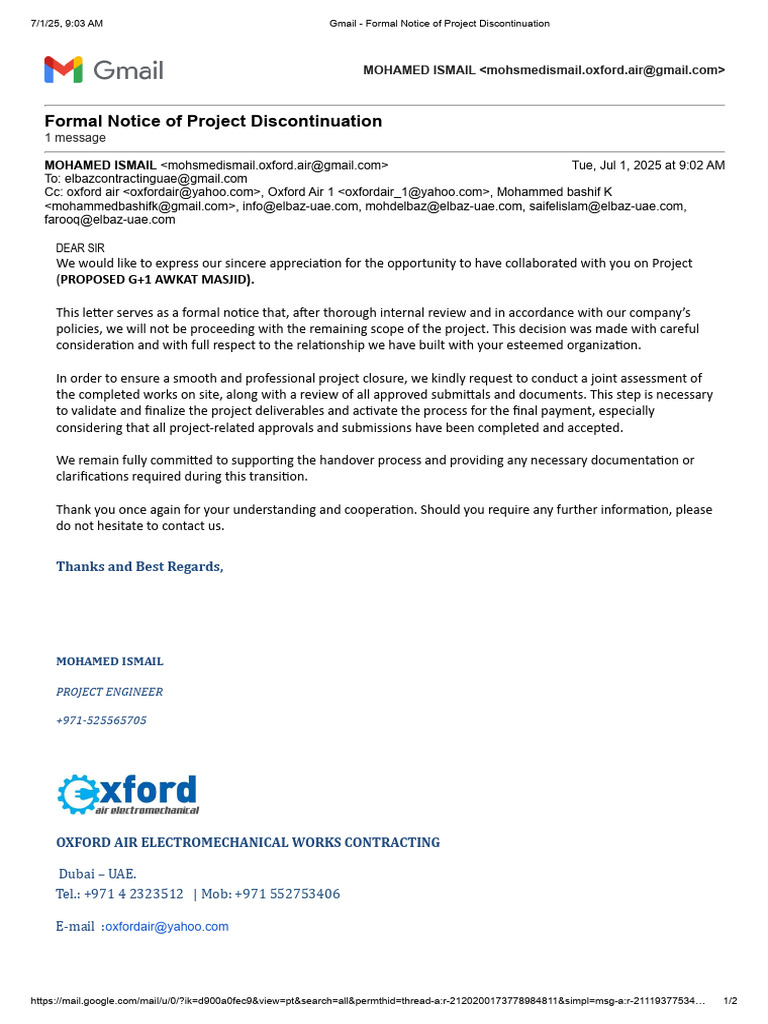 7/1/25, 9:03 AM Gmail - Formal Notice of Project Discontinuation

Gmail MOHAMED ISMAIL <mohsmedismail.oxford.air@gmail.com>

Formal Notice of Project Discontinuation
1 message

MOHAMED ISMAIL <mohsmedismail.oxford.air@gmail.com> Tue, Jul 1, 2025 at 9:02 AM
To: elbazcontractinguae@gmail.com
Cc: oxford air <oxfordair@yahoo.com>, Oxford Air 1 <oxfordair_1@yahoo.com>, Mohammed bashif K <mohammedbashifk@gmail.com>, info@elbaz-uae.com, mohdelbaz@elbaz-uae.com, saifelislam@elbaz-uae.com, farooq@elbaz-uae.com

DEAR SIR
We would like to express our sincere appreciation for the opportunity to have collaborated with you on Project (PROPOSED G+1 AWKAT MASJID).

This letter serves as a formal notice that, after thorough internal review and in accordance with our company's policies, we will not be proceeding with the remaining scope of the project. This decision was made with careful consideration and with full respect to the relationship we have built with your esteemed organization.

In order to ensure a smooth and professional project closure, we kindly request to conduct a joint assessment of the completed works on site, along with a review of all approved submittals and documents. This step is necessary to validate and finalize the project deliverables and activate the process for the final payment, especially considering that all project-related approvals and submissions have been completed and accepted.

We remain fully committed to supporting the handover process and providing any necessary documentation or clarifications required during this transition.

Thank you once again for your understanding and cooperation. Should you require any further information, please do not hesitate to contact us.

Thanks and Best Regards,

MOHAMED ISMAIL

PROJECT ENGINEER

+971-525565705

oxford
air electromechanical

OXFORD AIR ELECTROMECHANICAL WORKS CONTRACTING

Dubai – UAE.
Tel.: +971 4 2323512 | Mob: +971 552753406

E-mail :oxfordair@yahoo.com

https://mail.google.com/mail/u/0/?ik=d900a0fec9&view=pt&search=all&permthid=thread-a:r-2120200173778984811&simpl=msg-a:r-21119377534… 1/2